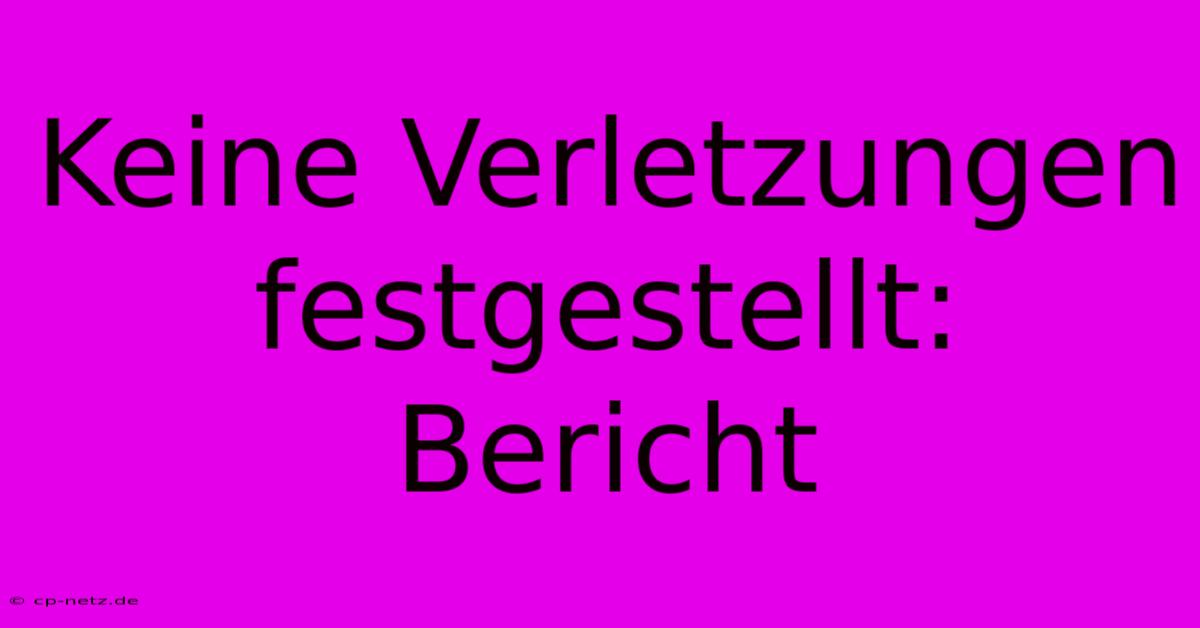 Keine Verletzungen festgestellt: Bericht

© cp-netz.de